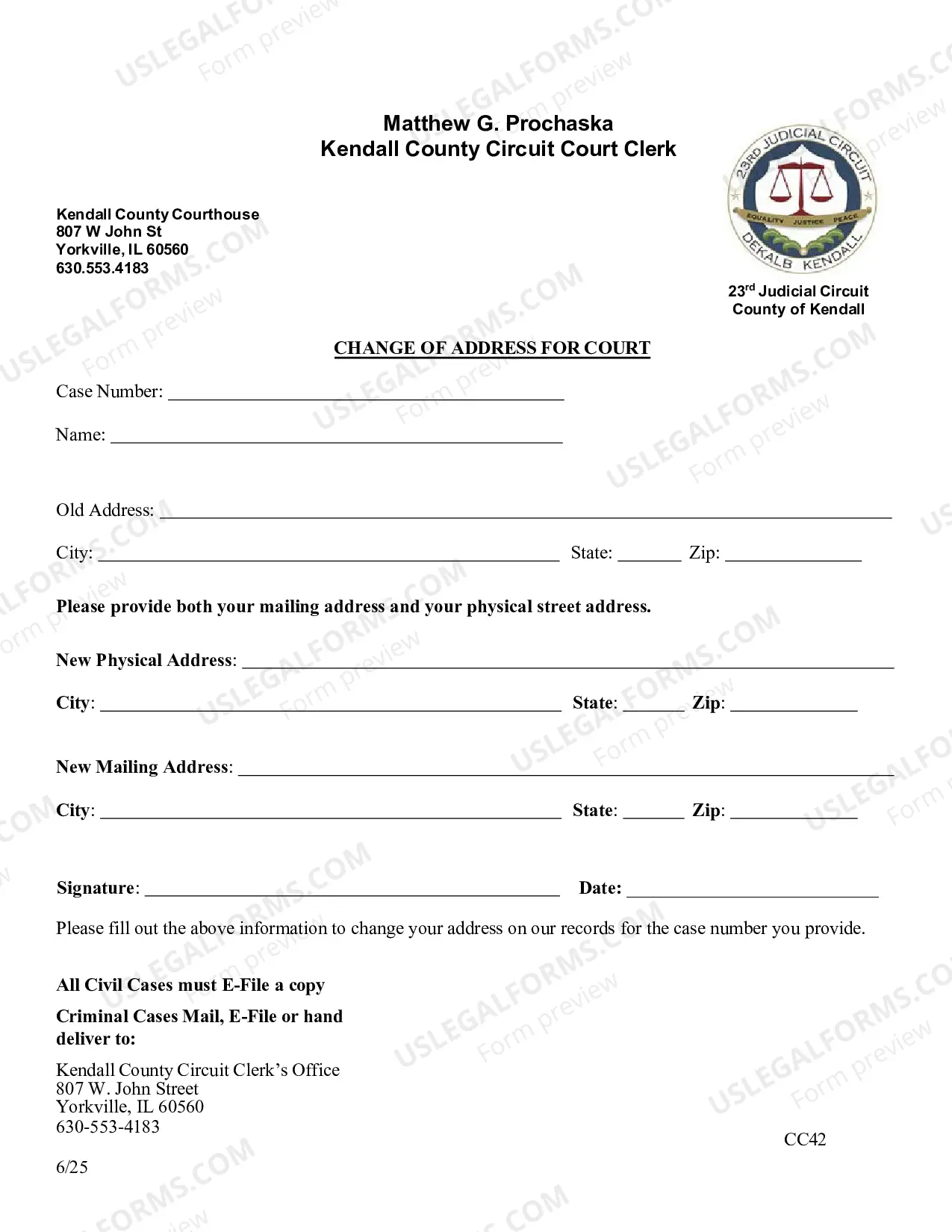 Matthew G. Prochaska
Kendall County Circuit Court Clerk

Kendall County Courthouse
807 W John St
Yorkville, IL 60560
630.553.4183

23RD JUDICIAL CIRCUIT
EQUALITY JUSTICE PEACE
DEKALB KENDALL

23$^{rd}$ Judicial Circuit
County of Kendall

CHANGE OF ADDRESS FOR COURT

Case Number: ____

Name: ____

Old Address: ____

City: ____ State: ____ Zip: ____

Please provide both your mailing address and your physical street address.

New Physical Address: ____

City: ____ State: ____ Zip: ____

New Mailing Address: ____

City: ____ State: ____ Zip: ____

Signature: ____ Date: ____

Please fill out the above information to change your address on our records for the case number you provide.

All Civil Cases must E-File a copy

Criminal Cases Mail, E-File or hand deliver to:

Kendall County Circuit Clerk's Office
807 W. John Street
Yorkville, IL 60560
630-553-4183

CC42

6/25

USLEGALFORMS.COM
Form preview